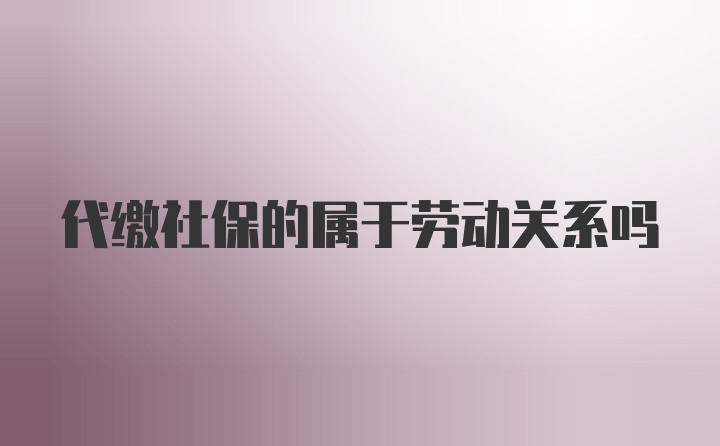 代缴社保的属于劳动关系吗